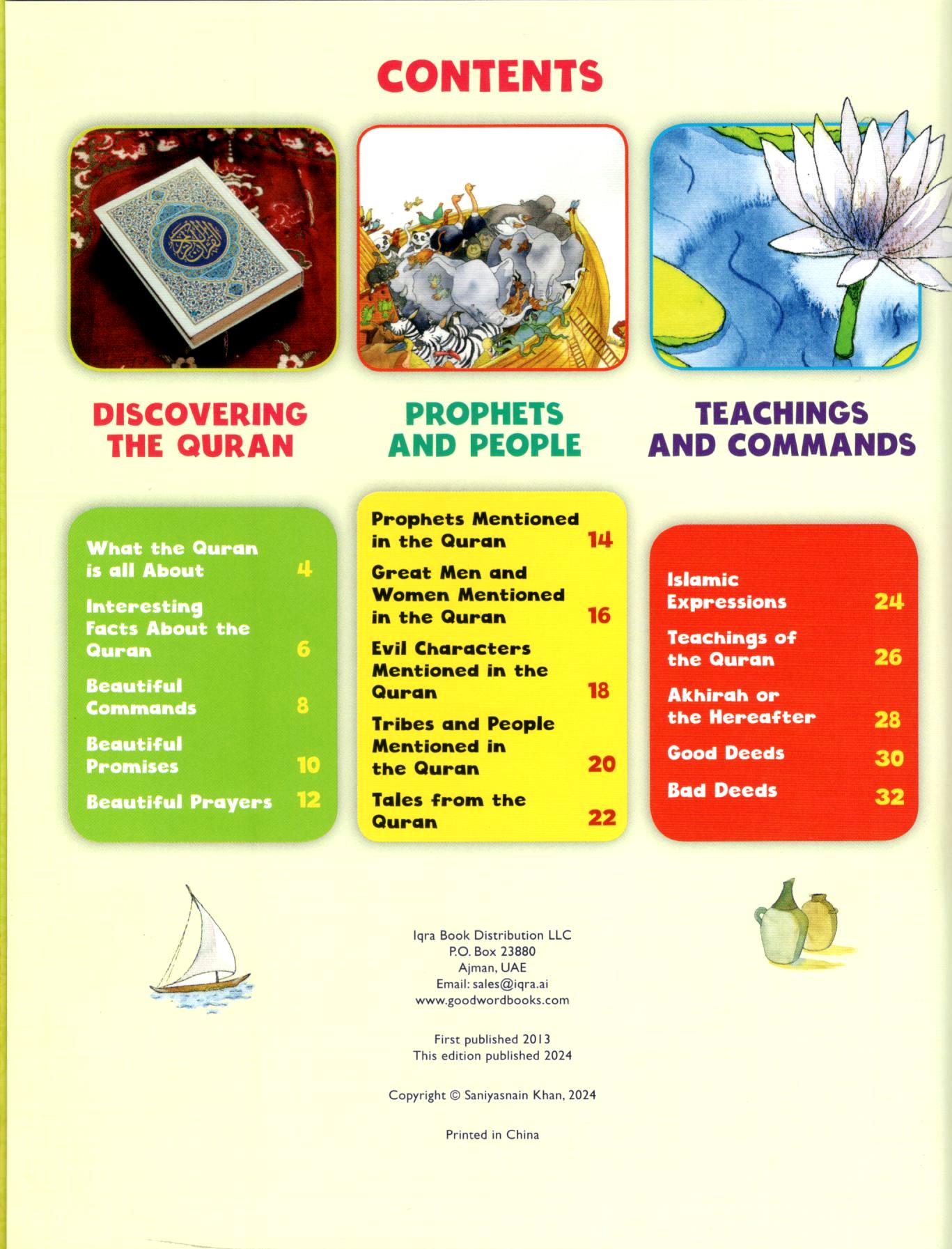 CONTENTS

DISCOVERING THE QURAN

PROPHETS AND PEOPLE

TEACHINGS AND COMMANDS

What the Quran is all About 4

Interesting Facts About the Quran 6

Beautiful Commands 8

Beautiful Promises 10

Beautiful Prayers 12

Prophets Mentioned in the Quran 14

Great Men and Women Mentioned in the Quran 16

Evil Characters Mentioned in the Quran 18

Tribes and People Mentioned in the Quran 20

Tales from the Quran 22

Islamic Expressions 24

Teachings of the Quran 26

Akhirah or the Hereafter 28

Good Deeds 30

Bad Deeds 32

Iqra Book Distribution LLC
P.O. Box 23880
Ajman, UAE
Email: sales@iqra.ai
www.goodwordbooks.com

First published 2013
This edition published 2024

Copyright © Saniyasnain Khan, 2024

Printed in China